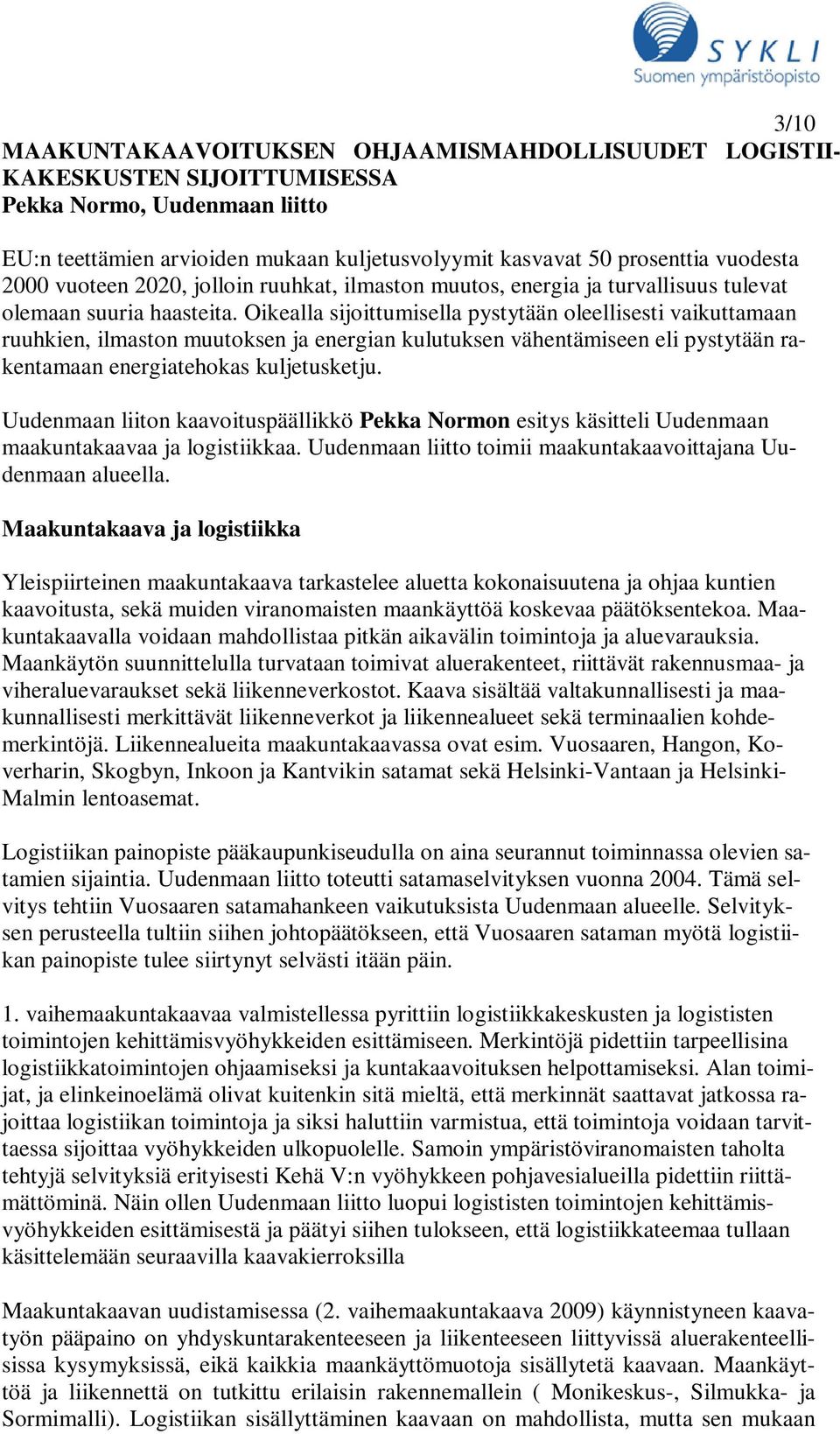 SYKLI
Suomen ympäristöopisto

3/10

MAAKUNTAKAAVOITUKSEN OHJAAMISMAHDOLLISUUDET LOGISTIIKAKESKUSTEN SIJOITTUMISESSA
Pekka Normo, Uudenmaan liitto

EU:n teettämien arvioiden mukaan kuljetusvolyymit kasvavat 50 prosenttia vuodesta 2000 vuoteen 2020, jolloin ruuhkat, ilmaston muutos, energia ja turvallisuus tulevat olemaan suuria haasteita. Oikealla sijoittumisella pystytään oleellisesti vaikuttamaan ruuhkien, ilmaston muutoksen ja energian kulutuksen vähentämiseen eli pystytään rakentamaan energiatehokas kuljetusketju.

Uudenmaan liiton kaavoituspäällikkö Pekka Normon esitys käsitteli Uudenmaan maakuntakaavaa ja logistiikkaa. Uudenmaan liitto toimii maakuntakaavoittajana Uudenmaan alueella.

Maakuntakaava ja logistiikka

Yleispiirteinen maakuntakaava tarkastelee aluetta kokonaisuutena ja ohjaa kuntien kaavoitusta, sekä muiden viranomaisten maankäyttöä koskevaa päätöksentekoa. Maakuntakaavalla voidaan mahdollistaa pitkän aikavälin toimintoja ja aluevarauksia. Maankäytön suunnittelulla turvataan toimivat aluerakenteet, riittävät rakennusmaa- ja viheraluevaraukset sekä liikenneverkostot. Kaava sisältää valtakunnallisesti ja maakunnallisesti merkittävät liikenneverkot ja liikennealueet sekä terminaalien kohdemerkintöjä. Liikennealueita maakuntakaavassa ovat esim. Vuosaaren, Hangon, Koverharin, Skogbyn, Inkoon ja Kantvikin satamat sekä Helsinki-Vantaan ja Helsinki-Malmin lentoasemat.

Logistiikan painopiste pääkaupunkiseudulla on aina seurannut toiminnassa olevien satamien sijaintia. Uudenmaan liitto toteutti satamaselvityksen vuonna 2004. Tämä selvitys tehtiin Vuosaaren satamahankeen vaikutuksista Uudenmaan alueelle. Selvityksen perusteella tultiin siihen johtopäätökseen, että Vuosaaren sataman myötä logistiikan painopiste tulee siirtynyt selvästi itään päin.

1. vaihemaakuntakaavaa valmistellessa pyrittiin logistiikkakeskusten ja logististen toimintojen kehittämisvyöhykkeiden esittämiseen. Merkintöjä pidettiin tarpeellisina logistiikkatoimintojen ohjaamiseksi ja kuntakaavoituksen helpottamiseksi. Alan toimijat, ja elinkeinoelämä olivat kuitenkin sitä mieltä, että merkinnät saattavat jatkossa rajoittaa logistiikan toimintoja ja siksi haluttiin varmistua, että toimintoja voidaan tarvittaessa sijoittaa vyöhykkeiden ulkopuolelle. Samoin ympäristöviranomaisten taholta tehtyjä selvityksiä erityisesti Kehä V:n vyöhykkeen pohjavesialueilla pidettiin riittämättöminä. Näin ollen Uudenmaan liitto luopui logististen toimintojen kehittämisvyöhykkeiden esittämisestä ja päätyi siihen tulokseen, että logistiikkateemaa tullaan käsittelemään seuraavilla kaavakierroksilla

Maakuntakaavan uudistamisessa (2. vaihemaakuntakaava 2009) käynnistyneen kaavatyön pääpaino on yhdyskuntarakenteeseen ja liikenteeseen liittyvissä aluerakenteellisissa kysymyksissä, eikä kaikkia maankäyttömuotoja sisällytetä kaavaan. Maankäyttöä ja liikennettä on tutkittu erilaisin rakennemallein ( Monikeskus-, Silmukka- ja Sormimalli). Logistiikan sisällyttäminen kaavaan on mahdollista, mutta sen mukaan